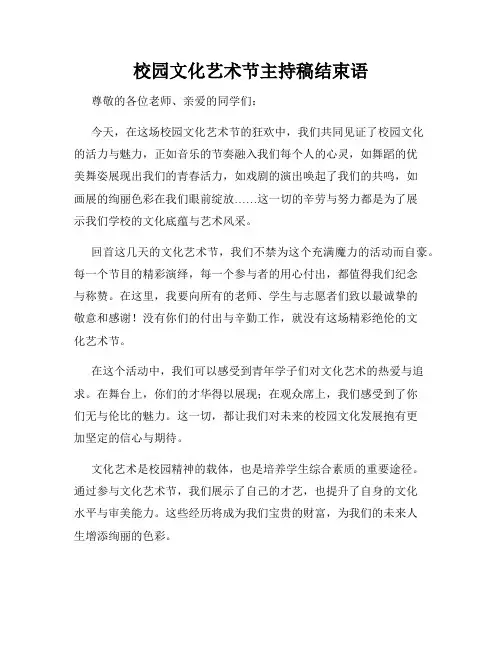 校园文化艺术节主持稿结束语

尊敬的各位老师、亲爱的同学们：

今天，在这场校园文化艺术节的狂欢中，我们共同见证了校园文化的活力与魅力，正如音乐的节奏融入我们每个人的心灵，如舞蹈的优美舞姿展现出我们的青春活力，如戏剧的演出唤起了我们的共鸣，如画展的绚丽色彩在我们眼前绽放……这一切的辛劳与努力都是为了展示我们学校的文化底蕴与艺术风采。

回首这几天的文化艺术节，我们不禁为这个充满魔力的活动而自豪。每一个节目的精彩演绎，每一个参与者的用心付出，都值得我们纪念与称赞。在这里，我要向所有的老师、学生与志愿者们致以最诚挚的敬意和感谢！没有你们的付出与辛勤工作，就没有这场精彩绝伦的文化艺术节。

在这个活动中，我们可以感受到青年学子们对文化艺术的热爱与追求。在舞台上，你们的才华得以展现；在观众席上，我们感受到了你们无与伦比的魅力。这一切，都让我们对未来的校园文化发展抱有更加坚定的信心与期待。

文化艺术是校园精神的载体，也是培养学生综合素质的重要途径。通过参与文化艺术节，我们展示了自己的才艺，也提升了自身的文化水平与审美能力。这些经历将成为我们宝贵的财富，为我们的未来人生增添绚丽的色彩。